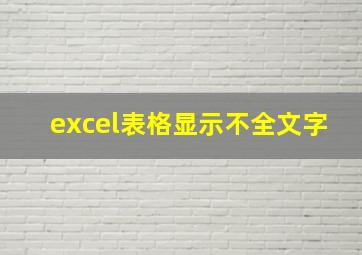 excel表格显示不全文字